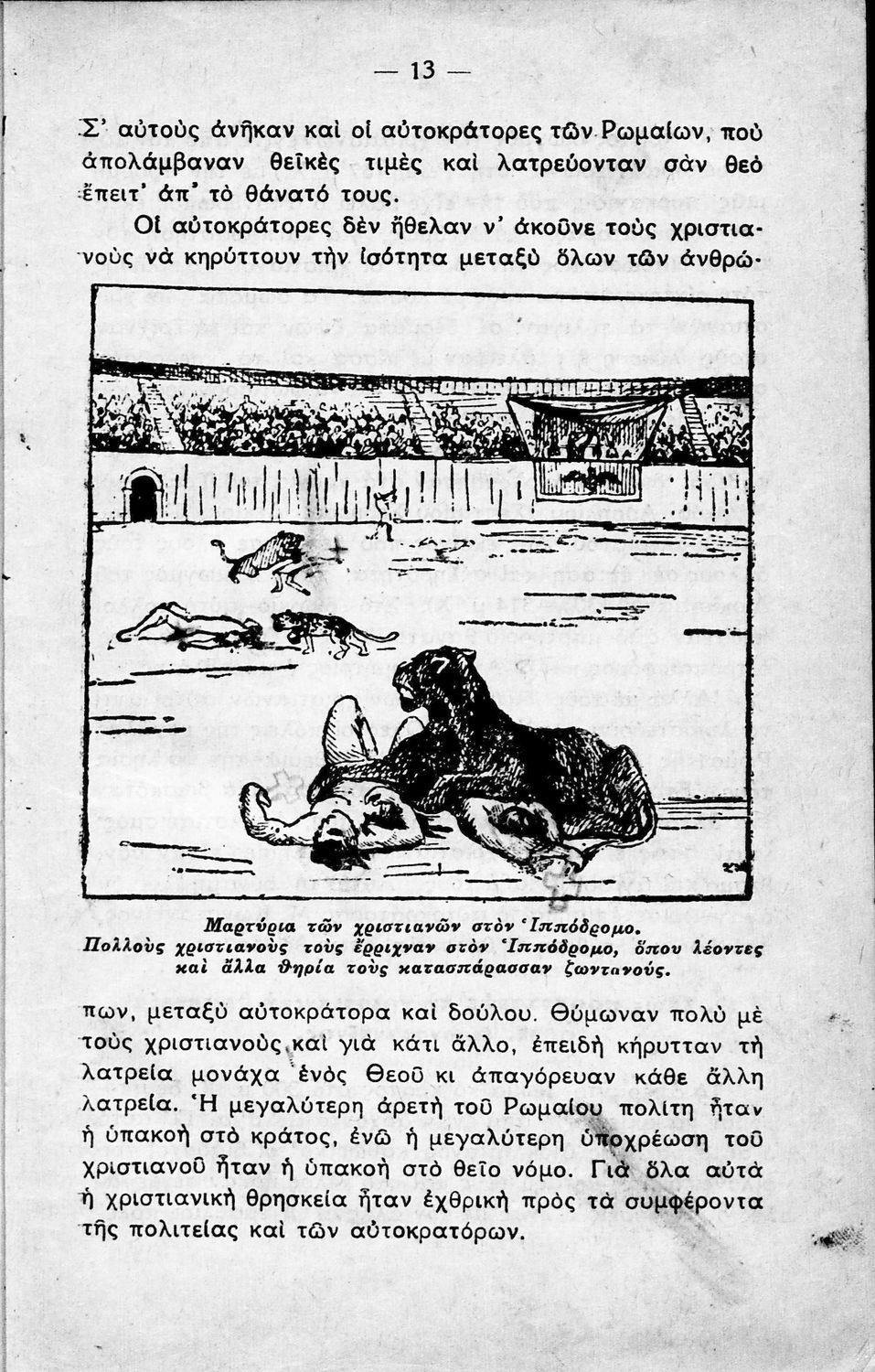 — 13 —

Σ' αὐτοὺς ἀνῆκαν καὶ οἱ αὐτοκράτορες τῶν Ρωμαίων, ποὺ ἀπολάμβαναν θεϊκὲς τιμὲς καὶ λατρεύονταν σὰν θεὸ ἔπειτ' ἀπ' τὸ θάνατό τους.

Οἱ αὐτοκράτορες δὲν ἤθελαν ν' ἀκοῦνε τοὺς χριστιανοὺς νὰ κηρύττουν τὴν ἰσότητα μεταξὺ ὅλων τῶν ἀνθρώπων, μεταξὺ αὐτοκράτορα καὶ δούλου. Θύμωναν πολὺ μὲ τοὺς χριστιανοὺς καὶ γιὰ κάτι ἄλλο, ἐπειδὴ κήρυτταν τὴ λατρεία μονάχα ἑνὸς Θεοῦ κι ἀπαγόρευαν κάθε ἄλλη λατρεία. Ἡ μεγαλύτερη ἀρετὴ τοῦ Ρωμαίου πολίτη ἦταν ἡ ὑπακοὴ στὸ κράτος, ἐνῶ ἡ μεγαλύτερη ὑποχρέωση τοῦ χριστιανοῦ ἦταν ἡ ὑπακοὴ στὸ θεῖο νόμο. Γιὰ ὅλα αὐτὰ ἡ χριστιανικὴ θρησκεία ἦταν ἐχθρικὴ πρὸς τὰ συμφέροντα τῆς πολιτείας καὶ τῶν αὐτοκρατόρων.

Μαρτύρια τῶν χριστιανῶν στὸν Ἱππόδρομο.
Πολλοὺς χριστιανοὺς τοὺς ἔρριχναν στὸν Ἱππόδρομο, ὅπου λέοντες καὶ ἄλλα θηρία τοὺς κατασπάρασσαν ζωντανούς.